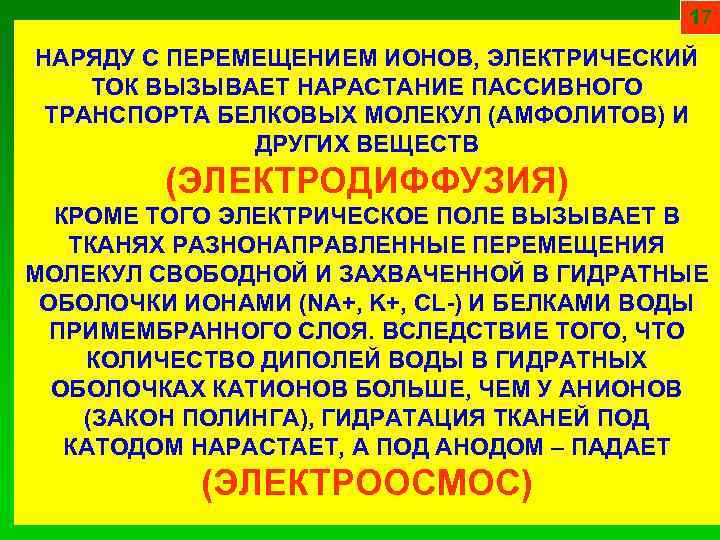 17

НАРЯДУ С ПЕРЕМЕЩЕНИЕМ ИОНОВ, ЭЛЕКТРИЧЕСКИЙ ТОК ВЫЗЫВАЕТ НАРАСТАНИЕ ПАССИВНОГО ТРАНСПОРТА БЕЛКОВЫХ МОЛЕКУЛ (АМФОЛИТОВ) И ДРУГИХ ВЕЩЕСТВ

(ЭЛЕКТРОДИФФУЗИЯ)

КРОМЕ ТОГО ЭЛЕКТРИЧЕСКОЕ ПОЛЕ ВЫЗЫВАЕТ В ТКАНЯХ РАЗНОНАПРАВЛЕННЫЕ ПЕРЕМЕЩЕНИЯ МОЛЕКУЛ СВОБОДНОЙ И ЗАХВАЧЕННОЙ В ГИДРАТНЫЕ ОБОЛОЧКИ ИОНАМИ (NA+, K+, CL-) И БЕЛКАМИ ВОДЫ ПРИМЕМБРАННОГО СЛОЯ. ВСЛЕДСТВИЕ ТОГО, ЧТО КОЛИЧЕСТВО ДИПОЛЕЙ ВОДЫ В ГИДРАТНЫХ ОБОЛОЧКАХ КАТИОНОВ БОЛЬШЕ, ЧЕМ У АНИОНОВ (ЗАКОН ПОЛИНГА), ГИДРАТАЦИЯ ТКАНЕЙ ПОД КАТОДОМ НАРАСТАЕТ, А ПОД АНОДОМ – ПАДАЕТ

(ЭЛЕКТРООСМОС)